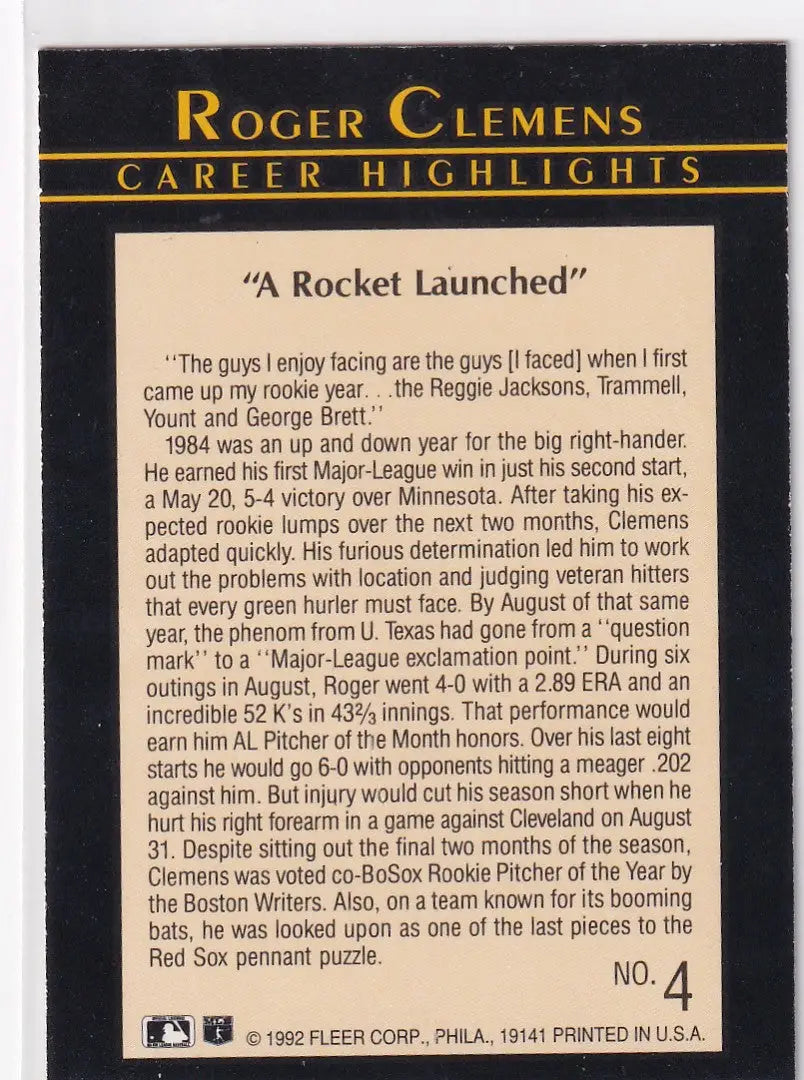 ROGER CLEMENS
CAREER HIGHLIGHTS

"A Rocket Launched"

''The guys I enjoy facing are the guys [I faced] when I first came up my rookie year. . .the Reggie Jacksons, Trammell, Yount and George Brett.''

1984 was an up and down year for the big right-hander. He earned his first Major-League win in just his second start, a May 20, 5-4 victory over Minnesota. After taking his expected rookie lumps over the next two months, Clemens adapted quickly. His furious determination led him to work out the problems with location and judging veteran hitters that every green hurler must face. By August of that same year, the phenom from U. Texas had gone from a ''question mark'' to a ''Major-League exclamation point.'' During six outings in August, Roger went 4-0 with a 2.89 ERA and an incredible 52 K's in $43\frac{2}{3}$ innings. That performance would earn him AL Pitcher of the Month honors. Over his last eight starts he would go 6-0 with opponents hitting a meager .202 against him. But injury would cut his season short when he hurt his right forearm in a game against Cleveland on August 31. Despite sitting out the final two months of the season, Clemens was voted co-BoSox Rookie Pitcher of the Year by the Boston Writers. Also, on a team known for its booming bats, he was looked upon as one of the last pieces to the Red Sox pennant puzzle.

NO. 4

© 1992 FLEER CORP., PHILA., 19141 PRINTED IN U.S.A.